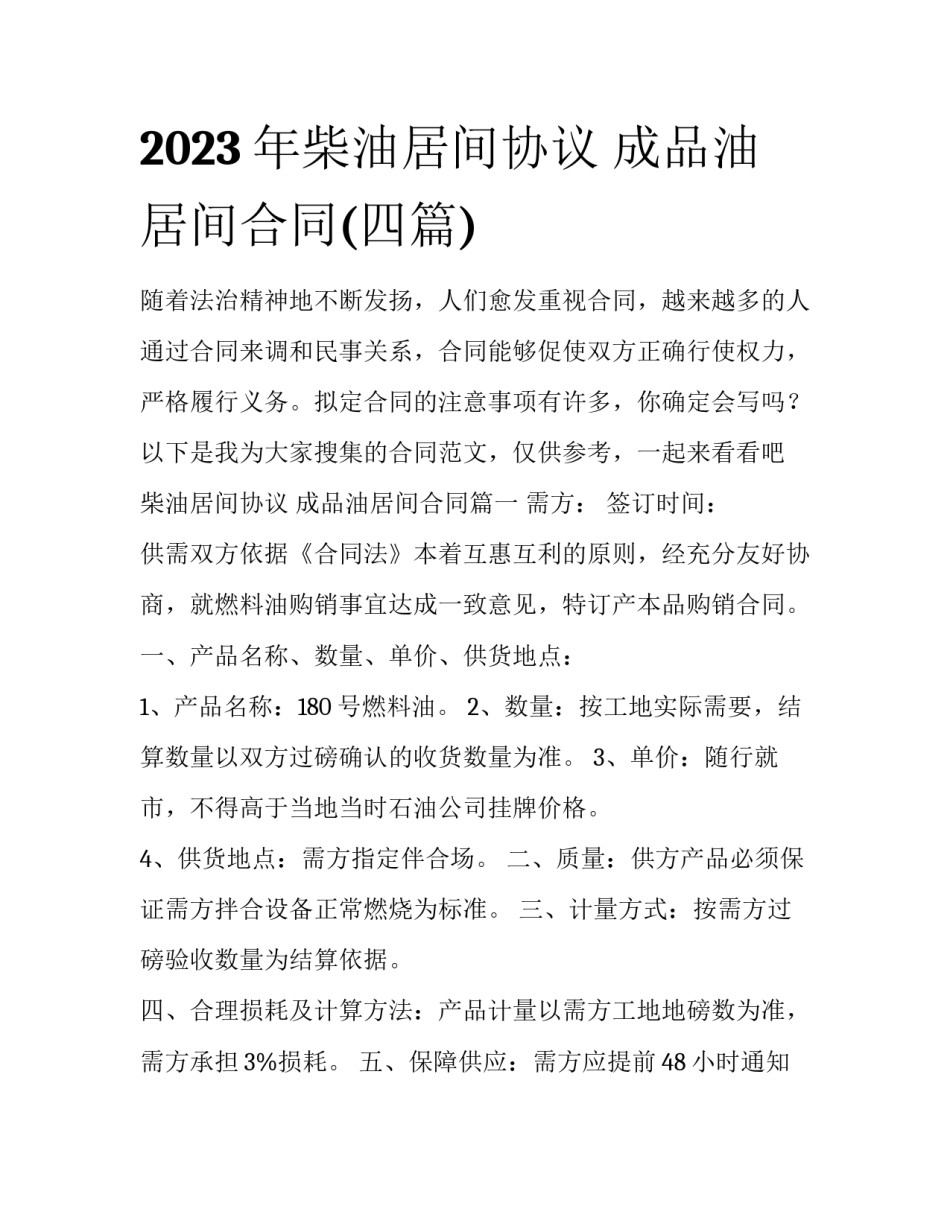 2023年柴油居间协议 成品油居间合同(四篇)

随着法治精神地不断发扬，人们愈发重视合同，越来越多的人通过合同来调和民事关系，合同能够促使双方正确行使权力，严格履行义务。拟定合同的注意事项有许多，你确定会写吗？以下是我为大家搜集的合同范文，仅供参考，一起来看看吧

柴油居间协议 成品油居间合同篇一 需方： 签订时间：

供需双方依据《合同法》本着互惠互利的原则，经充分友好协商，就燃料油购销事宜达成一致意见，特订产本品购销合同。

一、产品名称、数量、单价、供货地点：

1、产品名称：180号燃料油。 2、数量：按工地实际需要，结算数量以双方过磅确认的收货数量为准。 3、单价：随行就市，不得高于当地当时石油公司挂牌价格。

4、供货地点：需方指定伴合场。 二、质量：供方产品必须保证需方拌合设备正常燃烧为标准。 三、计量方式：按需方过磅验收数量为结算依据。

四、合理损耗及计算方法：产品计量以需方工地地磅数为准，需方承担3%损耗。 五、保障供应：需方应提前48小时通知